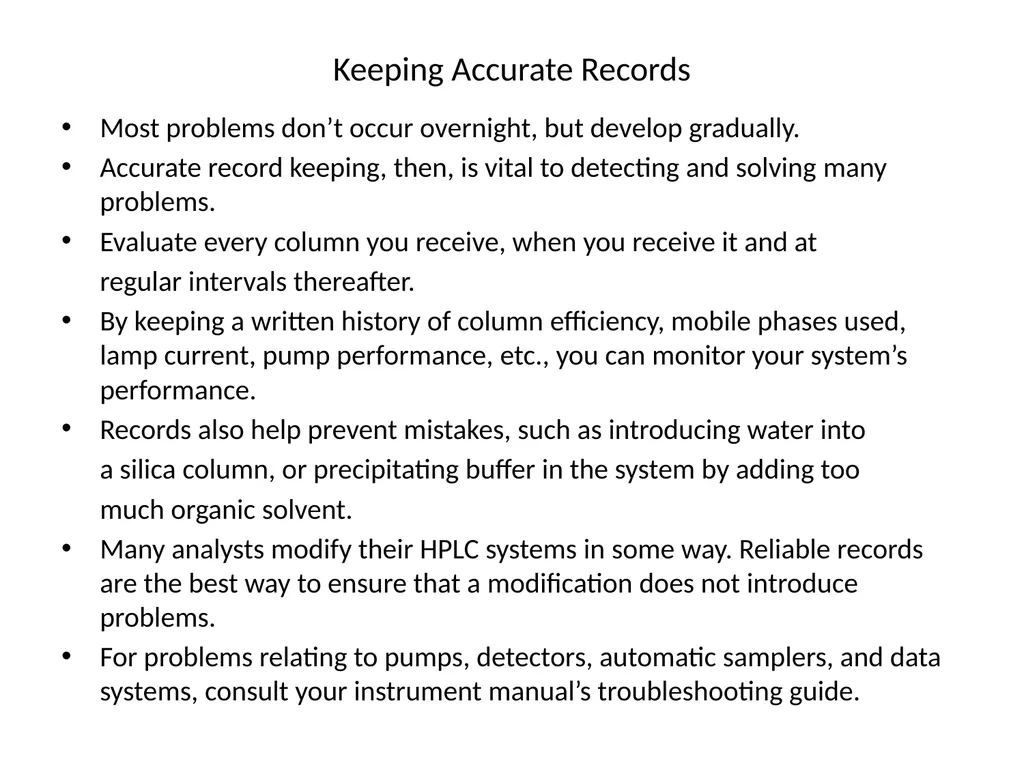 Keeping Accurate Records

• Most problems don’t occur overnight, but develop gradually.

• Accurate record keeping, then, is vital to detecting and solving many problems.

• Evaluate every column you receive, when you receive it and at regular intervals thereafter.

• By keeping a written history of column efficiency, mobile phases used, lamp current, pump performance, etc., you can monitor your system’s performance.

• Records also help prevent mistakes, such as introducing water into a silica column, or precipitating buffer in the system by adding too much organic solvent.

• Many analysts modify their HPLC systems in some way. Reliable records are the best way to ensure that a modification does not introduce problems.

• For problems relating to pumps, detectors, automatic samplers, and data systems, consult your instrument manual’s troubleshooting guide.